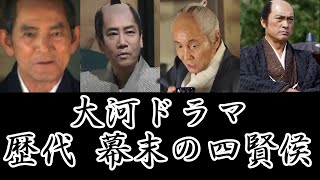 大河ドラマ
歴代　幕末の四賢侯